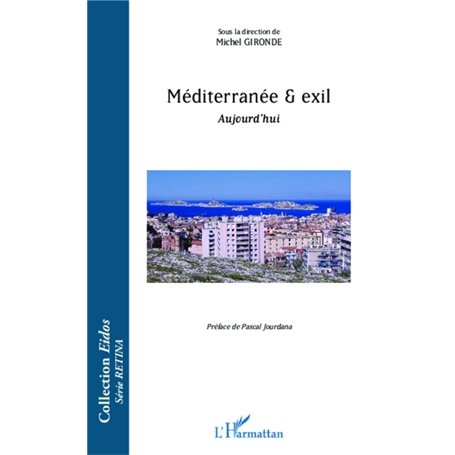 Collection Eidos
Série RETINA

Sous la direction de
Michel GIRONDE

Méditerranée & exil
Aujourd'hui

Préface de Pascal Jourdana

L'Harmattan